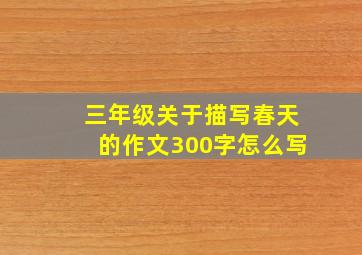 三年级关于描写春天的作文300字怎么写